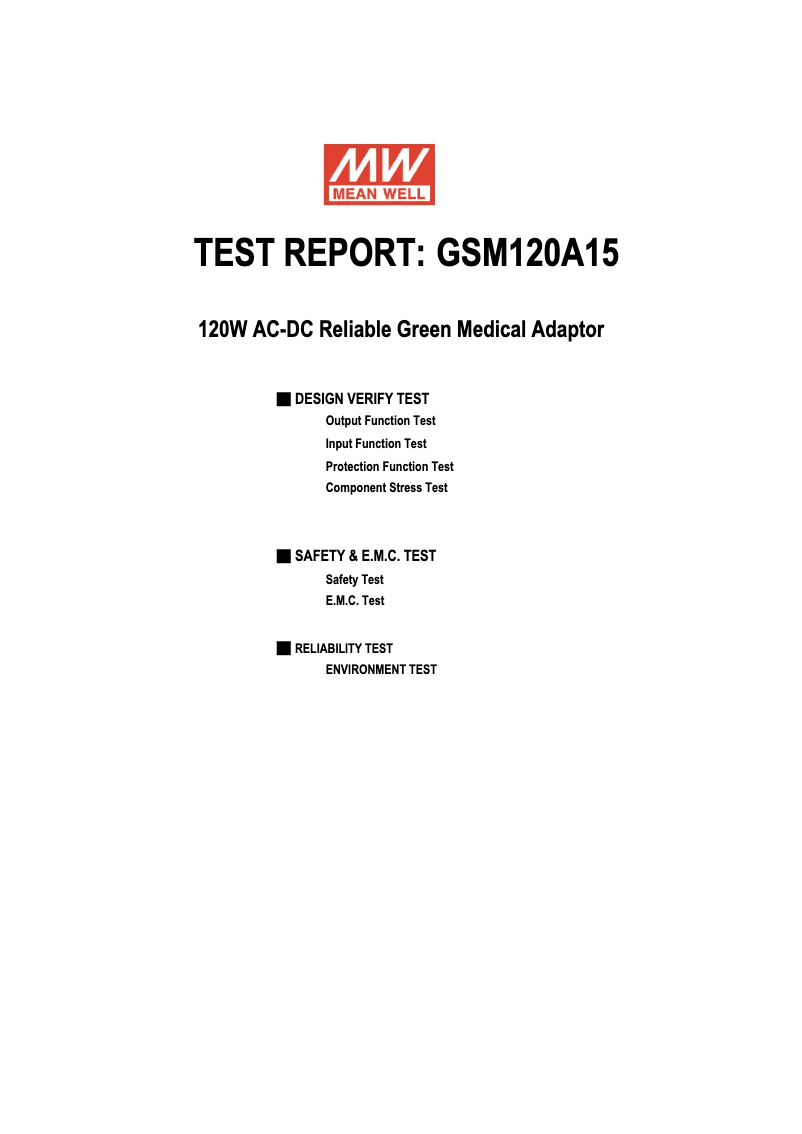 MW
MEAN WELL

TEST REPORT: GSM120A15

120W AC-DC Reliable Green Medical Adaptor

■ DESIGN VERIFY TEST
Output Function Test
Input Function Test
Protection Function Test
Component Stress Test

■ SAFETY & E.M.C. TEST
Safety Test
E.M.C. Test

■ RELIABILITY TEST
ENVIRONMENT TEST